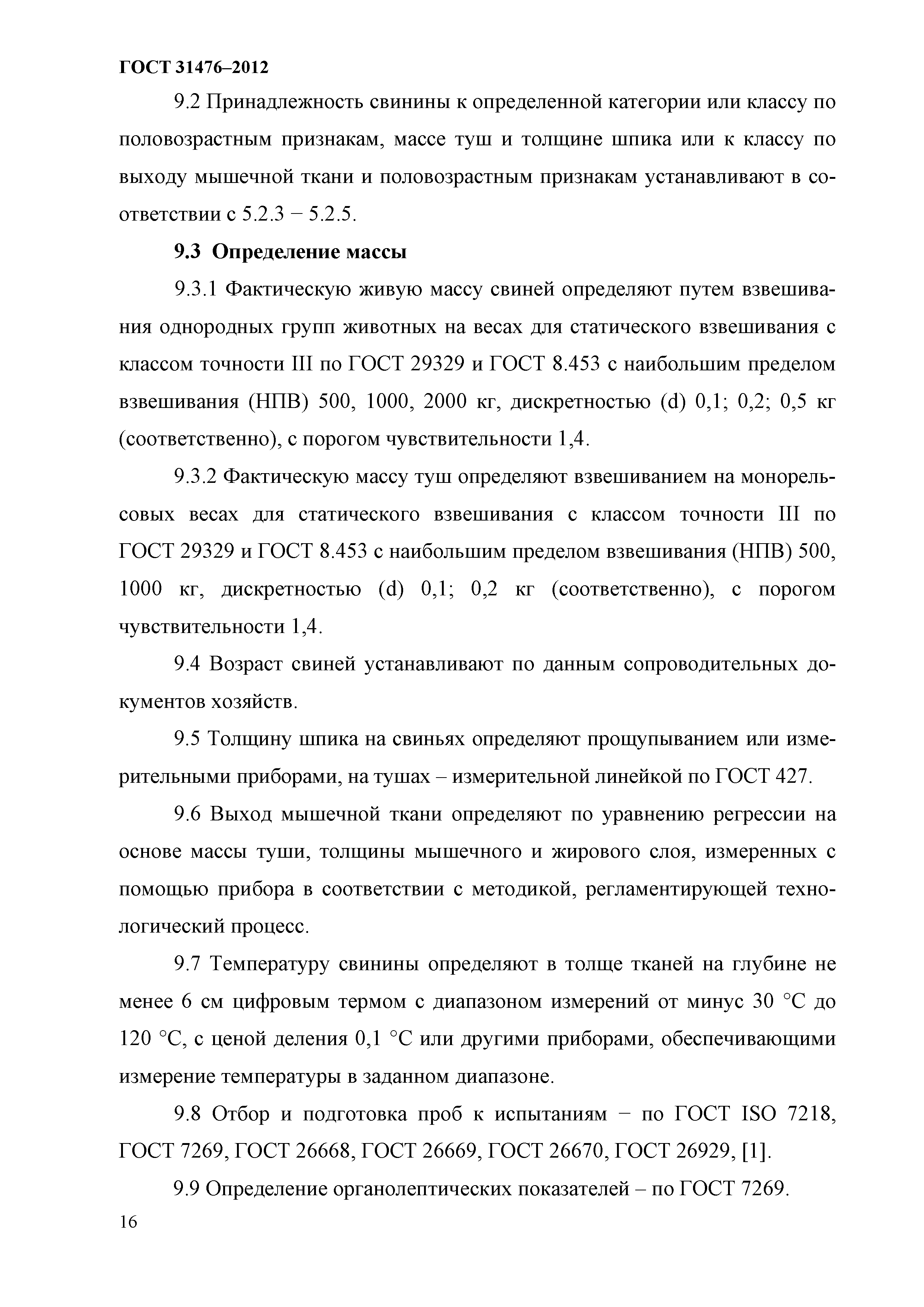 ГОСТ 31476–2012

9.2 Принадлежность свинины к определенной категории или классу по половозрастным признакам, массе туш и толщине шпика или к классу по выходу мышечной ткани и половозрастным признакам устанавливают в соответствии с 5.2.3 − 5.2.5.

9.3 Определение массы

9.3.1 Фактическую живую массу свиней определяют путем взвешивания однородных групп животных на весах для статического взвешивания с классом точности III по ГОСТ 29329 и ГОСТ 8.453 с наибольшим пределом взвешивания (НПВ) 500, 1000, 2000 кг, дискретностью (d) 0,1; 0,2; 0,5 кг (соответственно), с порогом чувствительности 1,4.

9.3.2 Фактическую массу туш определяют взвешиванием на монорельсовых весах для статического взвешивания с классом точности III по ГОСТ 29329 и ГОСТ 8.453 с наибольшим пределом взвешивания (НПВ) 500, 1000 кг, дискретностью (d) 0,1; 0,2 кг (соответственно), с порогом чувствительности 1,4.

9.4 Возраст свиней устанавливают по данным сопроводительных документов хозяйств.

9.5 Толщину шпика на свиньях определяют прощупыванием или измерительными приборами, на тушах – измерительной линейкой по ГОСТ 427.

9.6 Выход мышечной ткани определяют по уравнению регрессии на основе массы туши, толщины мышечного и жирового слоя, измеренных с помощью прибора в соответствии с методикой, регламентирующей технологический процесс.

9.7 Температуру свинины определяют в толще тканей на глубине не менее 6 см цифровым термом с диапазоном измерений от минус 30 °С до 120 °С, с ценой деления 0,1 °С или другими приборами, обеспечивающими измерение температуры в заданном диапазоне.

9.8 Отбор и подготовка проб к испытаниям − по ГОСТ ISO 7218, ГОСТ 7269, ГОСТ 26668, ГОСТ 26669, ГОСТ 26670, ГОСТ 26929, [1].

9.9 Определение органолептических показателей – по ГОСТ 7269.

16